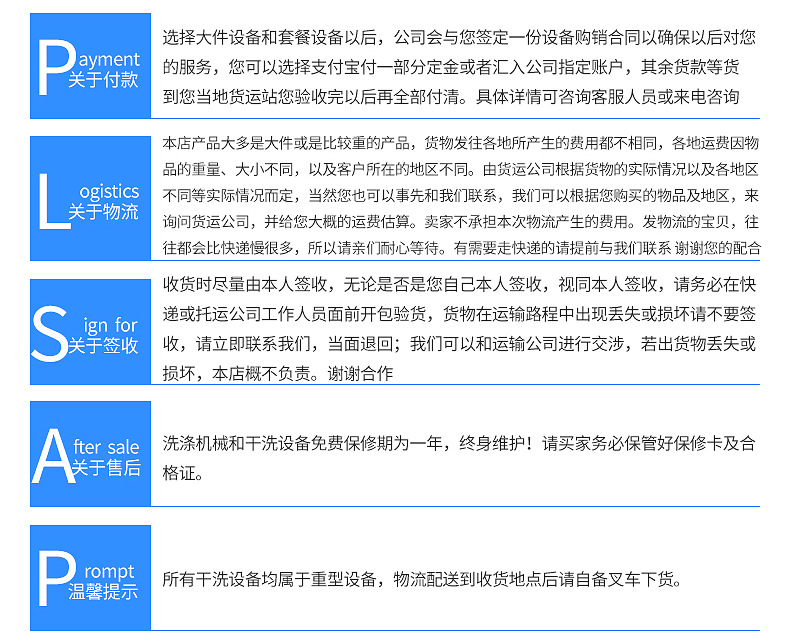 Payment
关于付款

选择大件设备和套餐设备以后，公司会与您签定一份设备购销合同以确保以后对您的服务，您可以选择支付宝付一部分定金或者汇入公司指定账户，其余货款等货到您当地货运站您验收完以后再全部付清。具体详情可咨询客服人员或来电咨询

Logistics
关于物流

本店产品大多是大件或是比较重的产品，货物发往各地所产生的费用都不相同，各地运费因物品的重量、大小不同，以及客户所在的地区不同。由货运公司根据货物的实际情况以及各地区不同等实际情况而定，当然您也可以事先和我们联系，我们可以根据您购买的物品及地区，来询问货运公司，并给您大概的运费估算。卖家不承担本次物流产生的费用。发物流的宝贝，往往都会比快递慢很多，所以请亲们耐心等待。有需要走快递的请提前与我们联系 谢谢您的配合

Sign for
关于签收

收货时尽量由本人签收，无论是否是您自己本人签收，视同本人签收，请务必在快递或托运公司工作人员面前开包验货，货物在运输路程中出现丢失或损坏请不要签收，请立即联系我们，当面退回；我们可以和运输公司进行交涉，若出货物丢失或损坏，本店概不负责。谢谢合作

After sale
关于售后

洗涤机械和干洗设备免费保修期为一年，终身维护！请买家务必保管好保修卡及合格证。

Prompt
温馨提示

所有干洗设备均属于重型设备，物流配送到收货地点后请自备叉车下货。